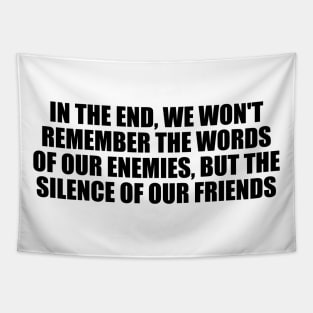 IN THE END, WE WON'T REMEMBER THE WORDS OF OUR ENEMIES, BUT THE SILENCE OF OUR FRIENDS